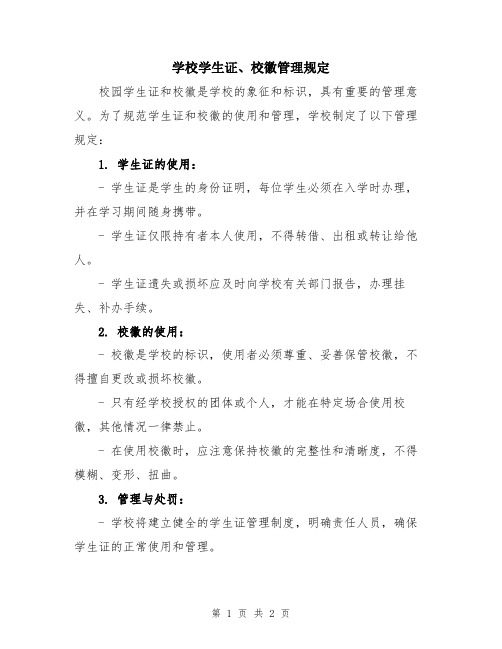 学校学生证、校徽管理规定

校园学生证和校徽是学校的象征和标识，具有重要的管理意义。为了规范学生证和校徽的使用和管理，学校制定了以下管理规定：

1. 学生证的使用：

- 学生证是学生的身份证明，每位学生必须在入学时办理，并在学习期间随身携带。

- 学生证仅限持有者本人使用，不得转借、出租或转让给他人。

- 学生证遗失或损坏应及时向学校有关部门报告，办理挂失、补办手续。

2. 校徽的使用：

- 校徽是学校的标识，使用者必须尊重、妥善保管校徽，不得擅自更改或损坏校徽。

- 只有经学校授权的团体或个人，才能在特定场合使用校徽，其他情况一律禁止。

- 在使用校徽时，应注意保持校徽的完整性和清晰度，不得模糊、变形、扭曲。

3. 管理与处罚：

- 学校将建立健全的学生证管理制度，明确责任人员，确保学生证的正常使用和管理。

第 1 页 共 2 页